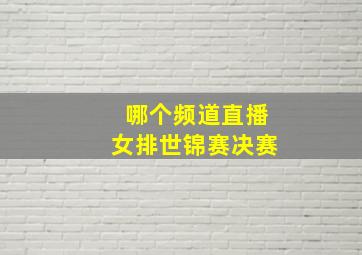 哪个频道直播
女排世锦赛决赛